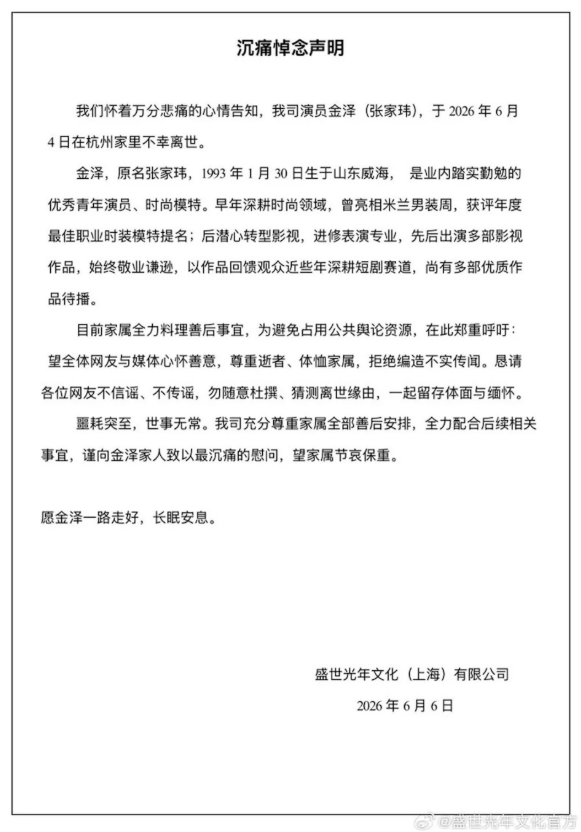 沉痛悼念声明

我们怀着万分悲痛的心情告知，我司演员金泽（张家玮），于 2026 年 6 月 4 日在杭州家里不幸离世。

金泽，原名张家玮，1993 年 1 月 30 日生于山东威海， 是业内踏实勤勉的优秀青年演员、时尚模特。早年深耕时尚领域，曾亮相米兰男装周，获评年度最佳职业时装模特提名；后潜心转型影视，进修表演专业，先后出演多部影视作品，始终敬业谦逊，以作品回馈观众近些年深耕短剧赛道，尚有多部优质作品待播。

目前家属全力料理善后事宜，为避免占用公共舆论资源，在此郑重呼吁：望全体网友与媒体心怀善意，尊重逝者、体恤家属，拒绝编造不实传闻。恳请各位网友不信谣、不传谣，勿随意杜撰、猜测离世缘由，一起留存体面与缅怀。

噩耗突至，世事无常。我司充分尊重家属全部善后安排，全力配合后续相关事宜，谨向金泽家人致以最沉痛的慰问，望家属节哀保重。

愿金泽一路走好，长眠安息。

盛世光年文化（上海）有限公司

2026 年 6 月 6 日

@盛世光年文化官方